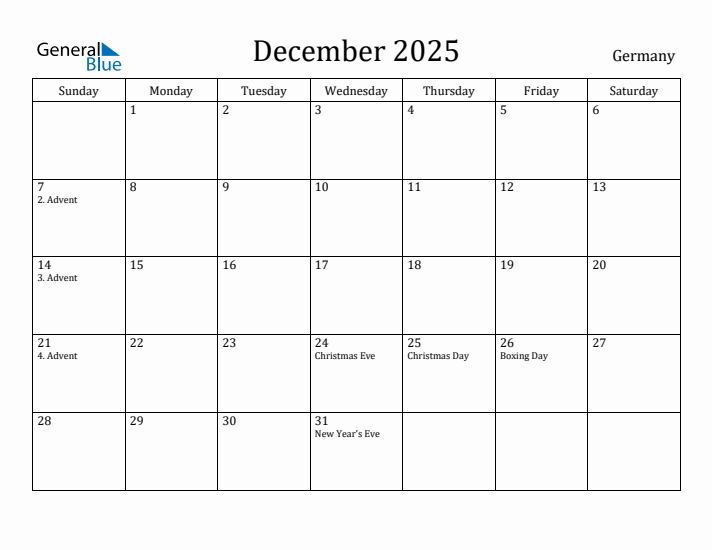 General Blue

December 2025

Germany

| Sunday | Monday | Tuesday | Wednesday | Thursday | Friday | Saturday |
|---|---|---|---|---|---|---|
| | 1 | 2 | 3 | 4 | 5 | 6 |
| 7 2. Advent | 8 | 9 | 10 | 11 | 12 | 13 |
| 14 3. Advent | 15 | 16 | 17 | 18 | 19 | 20 |
| 21 4. Advent | 22 | 23 | 24 Christmas Eve | 25 Christmas Day | 26 Boxing Day | 27 |
| 28 | 29 | 30 | 31 New Year's Eve | | | |